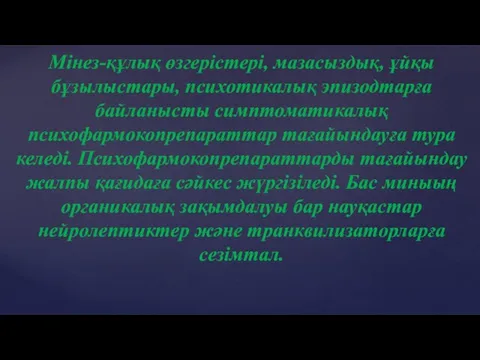 Мінез-құлық өзгерістері, мазасыздық, ұйқы бұзылыстары, психотикалық эпизодтарға байланысты симптоматикалық психофармокопрепараттар тағайындауға тура келеді. Психофармокопрепараттарды тағайындау жалпы қағидаға сәйкес жүргізіледі. Бас миының органикалық зақымдалуы бар науқастар нейролептиктер және транквилизаторларға сезімтал.